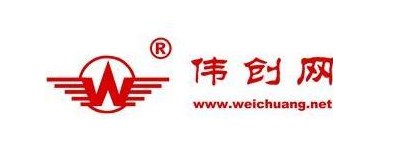 W ®

伟创网
www.weichuang.net